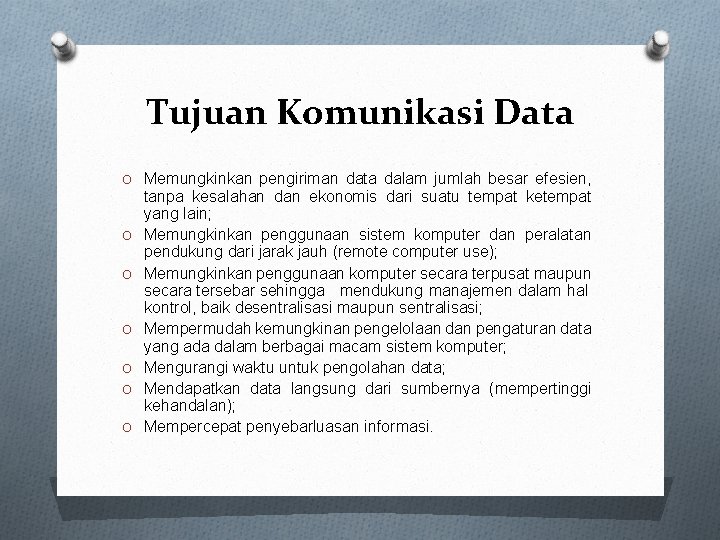 Tujuan Komunikasi Data

O Memungkinkan pengiriman data dalam jumlah besar efesien, tanpa kesalahan dan ekonomis dari suatu tempat ketempat yang lain;
O Memungkinkan penggunaan sistem komputer dan peralatan pendukung dari jarak jauh (remote computer use);
O Memungkinkan penggunaan komputer secara terpusat maupun secara tersebar sehingga mendukung manajemen dalam hal kontrol, baik desentralisasi maupun sentralisasi;
O Mempermudah kemungkinan pengelolaan dan pengaturan data yang ada dalam berbagai macam sistem komputer;
O Mengurangi waktu untuk pengolahan data;
O Mendapatkan data langsung dari sumbernya (mempertinggi kehandalan);
O Mempercepat penyebarluasan informasi.